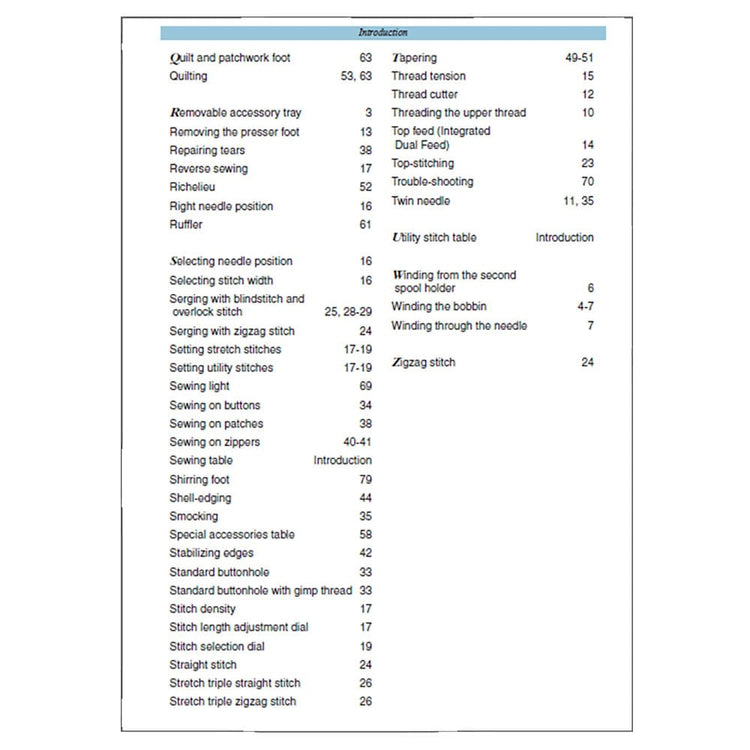 Introduction

Quilt and patchwork foot 63
Quilting 53, 63

Removable accessory tray 3
Removing the presser foot 13
Repairing tears 38
Reverse sewing 17
Richelieu 52
Right needle position 16
Ruffler 61

Selecting needle position 16
Selecting stitch width 16
Serging with blindstitch and overlock stitch 25, 28-29
Serging with zigzag stitch 24
Setting stretch stitches 17-19
Setting utility stitches 17-19
Sewing light 69
Sewing on buttons 34
Sewing on patches 38
Sewing on zippers 40-41
Sewing table Introduction
Shirring foot 79
Shell-edging 44
Smocking 35
Special accessories table 58
Stabilizing edges 42
Standard buttonhole 33
Standard buttonhole with gimp thread 33
Stitch density 17
Stitch length adjustment dial 17
Stitch selection dial 19
Straight stitch 24
Stretch triple straight stitch 26
Stretch triple zigzag stitch 26

Tapering 49-51
Thread tension 15
Thread cutter 12
Threading the upper thread 10
Top feed (Integrated Dual Feed) 14
Top-stitching 23
Trouble-shooting 70
Twin needle 11, 35

Utility stitch table Introduction

Winding from the second spool holder 6
Winding the bobbin 4-7
Winding through the needle 7

Zigzag stitch 24